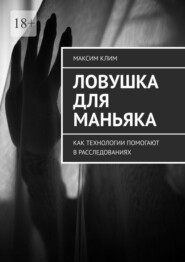 18+

МАКСИМ КЛИМ

ЛОВУШКА ДЛЯ МАНЬЯКА

КАК ТЕХНОЛОГИИ ПОМОГАЮТ В РАССЛЕДОВАНИЯХ